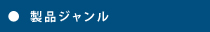 ● 製品ジャンル